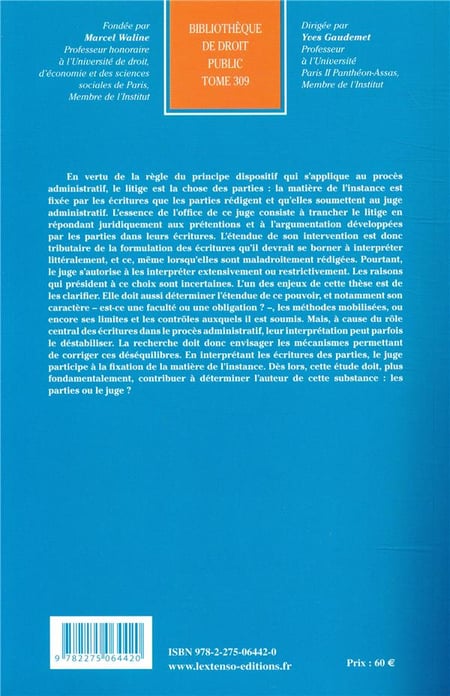 Fondée par
Marcel Waline
Professeur honoraire
à l'Université de droit,
d'économie et des sciences
sociales de Paris,
Membre de l'Institut

BIBLIOTHÈQUE
DE DROIT
PUBLIC
TOME 309

Dirigée par
Yves Gaudemet
Professeur
à l'Université
Paris II Panthéon-Assas,
Membre de l'Institut

En vertu de la règle du principe dispositif qui s'applique au procès administratif, le litige est la chose des parties : la matière de l'instance est fixée par les écritures que les parties rédigent et qu'elles soumettent au juge administratif. L'essence de l'office de ce juge consiste à trancher le litige en répondant juridiquement aux prétentions et à l'argumentation développées par les parties dans leurs écritures. L'étendue de son intervention est donc tributaire de la formulation des écritures qu'il devrait se borner à interpréter littéralement, et ce, même lorsqu'elles sont maladroitement rédigées. Pourtant, le juge s'autorise à les interpréter extensivement ou restrictivement. Les raisons qui président à ce choix sont incertaines. L'un des enjeux de cette thèse est de les clarifier. Elle doit aussi déterminer l'étendue de ce pouvoir, et notamment son caractère – est-ce une faculté ou une obligation ? –, les méthodes mobilisées, ou encore ses limites et les contrôles auxquels il est soumis. Mais, à cause du rôle central des écritures dans le procès administratif, leur interprétation peut parfois le déstabiliser. La recherche doit donc envisager les mécanismes permettant de corriger ces déséquilibres. En interprétant les écritures des parties, le juge participe à la fixation de la matière de l'instance. Dès lors, cette étude doit, plus fondamentalement, contribuer à déterminer l'auteur de cette substance : les parties ou le juge ?

9 782275 064420

ISBN 978-2-275-06442-0
www.lextenso-editions.fr

Prix : 60 €